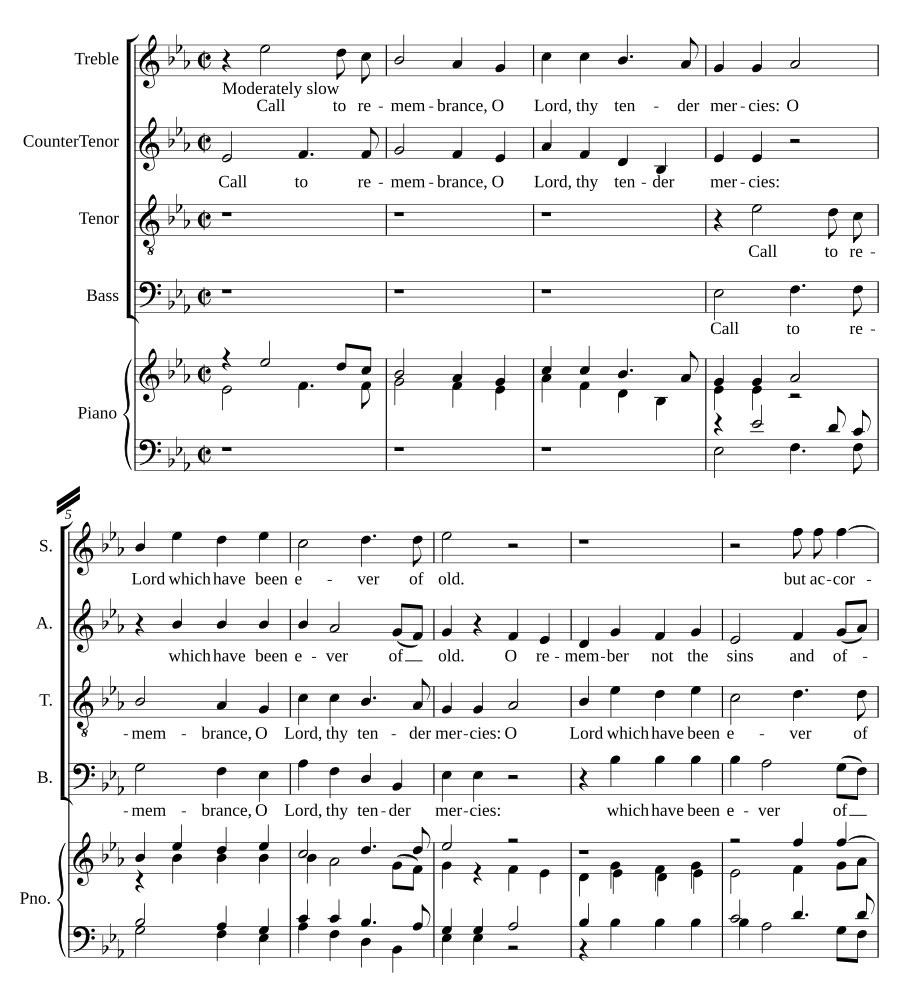 Treble

Moderately slow

Call to re - mem - brance, O Lord, thy ten - der mer - cies: O

CounterTenor

Call to re - mem - brance, O Lord, thy ten - der mer - cies:

Tenor

Call to re -

Bass

Call to re -

Piano

5

S.

Lord which have been e - ver of old. but ac - cor -

A.

which have been e - ver of old. O re - mem - ber not the sins and of -

T.

- mem - brance, O Lord, thy ten - der mer - cies: O Lord which have been e - ver of

B.

- mem - brance, O Lord, thy ten - der mer - cies: which have been e - ver of

Pno.